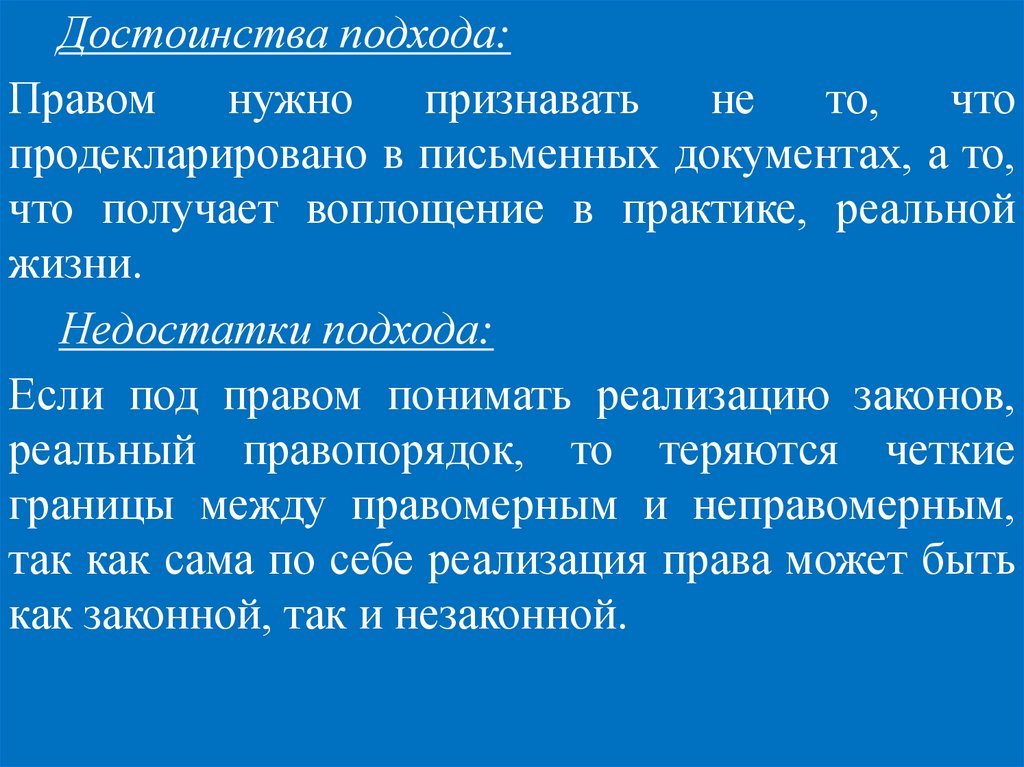 Достоинства подхода:

Правом нужно признавать не то, что продекларировано в письменных документах, а то, что получает воплощение в практике, реальной жизни.

Недостатки подхода:

Если под правом понимать реализацию законов, реальный правопорядок, то теряются четкие границы между правомерным и неправомерным, так как сама по себе реализация права может быть как законной, так и незаконной.